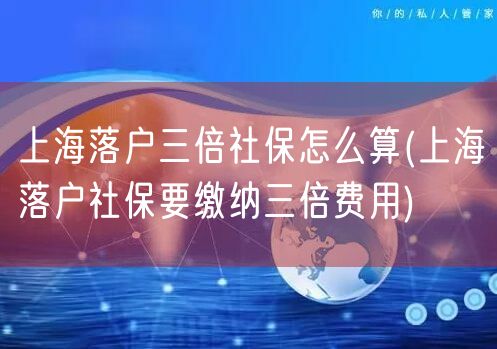 你/的/私/人/管/家

上海落户三倍社保怎么算(上海落户社保要缴纳三倍费用)